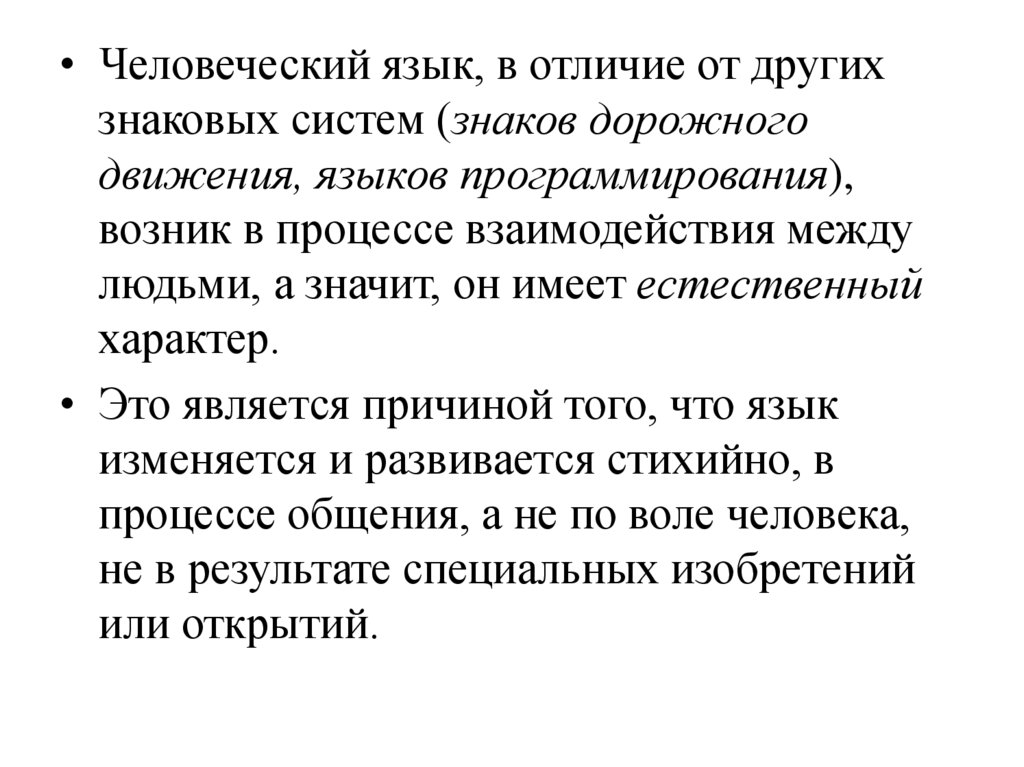 • Человеческий язык, в отличие от других знаковых систем (знаков дорожного движения, языков программирования), возник в процессе взаимодействия между людьми, а значит, он имеет естественный характер.

• Это является причиной того, что язык изменяется и развивается стихийно, в процессе общения, а не по воле человека, не в результате специальных изобретений или открытий.